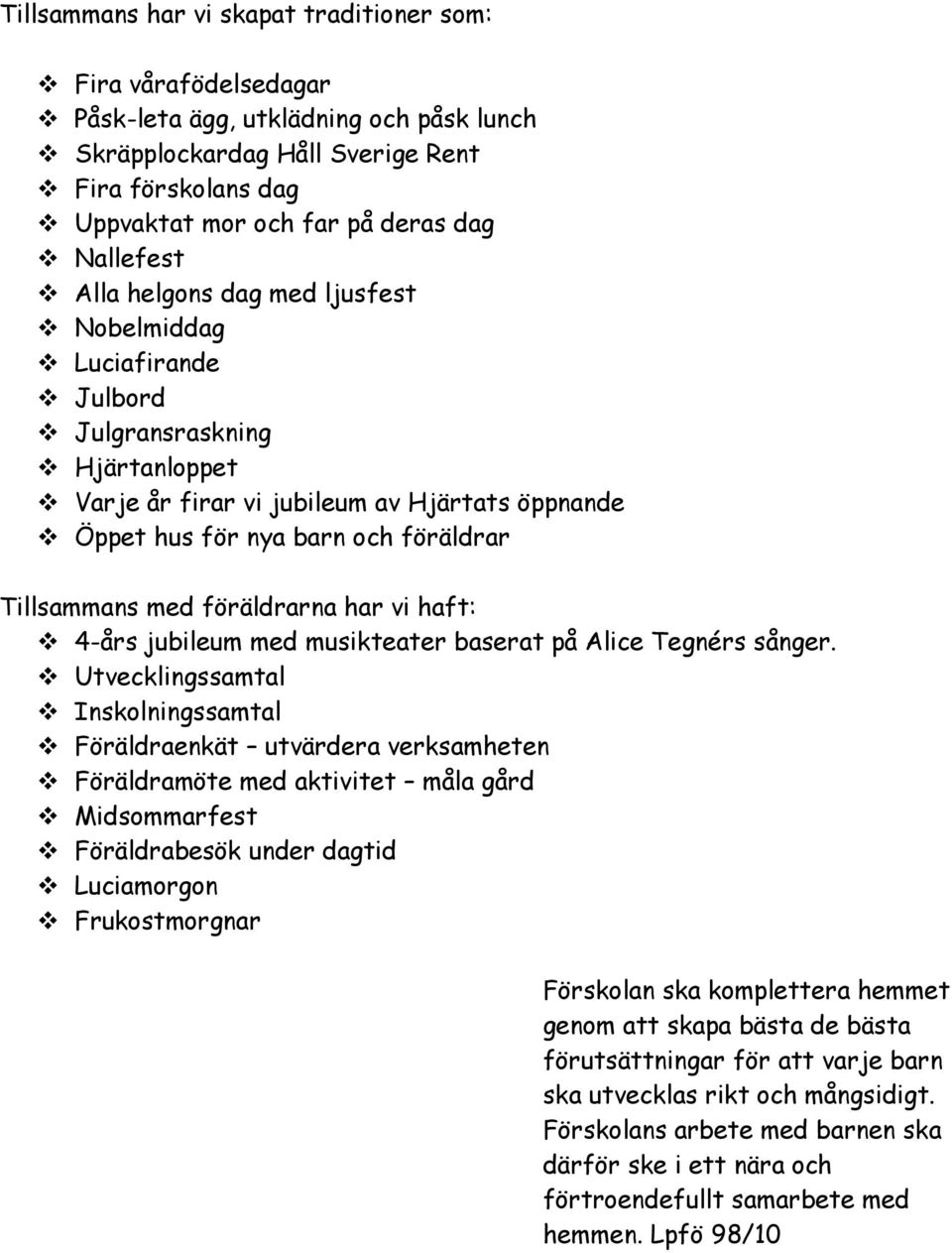 Tillsammans har vi skapat traditioner som:

❖ Fira vårafödelsedagar
❖ Påsk-leta ägg, utklädning och påsk lunch
❖ Skräpplockardag Håll Sverige Rent
❖ Fira förskolans dag
❖ Uppvaktat mor och far på deras dag
❖ Nallefest
❖ Alla helgons dag med ljusfest
❖ Nobelmiddag
❖ Luciafirande
❖ Julbord
❖ Julgransraskning
❖ Hjärtanloppet
❖ Varje år firar vi jubileum av Hjärtats öppnande
❖ Öppet hus för nya barn och föräldrar

Tillsammans med föräldrarna har vi haft:
❖ 4-års jubileum med musikteater baserat på Alice Tegnérs sånger.
❖ Utvecklingssamtal
❖ Inskolningssamtal
❖ Föräldraenkät – utvärdera verksamheten
❖ Föräldramöte med aktivitet – måla gård
❖ Midsommarfest
❖ Föräldrabesök under dagtid
❖ Luciamorgon
❖ Frukostmorgnar

Förskolan ska komplettera hemmet genom att skapa bästa de bästa förutsättningar för att varje barn ska utvecklas rikt och mångsidigt. Förskolans arbete med barnen ska därför ske i ett nära och förtroendefullt samarbete med hemmen. Lpfö 98/10